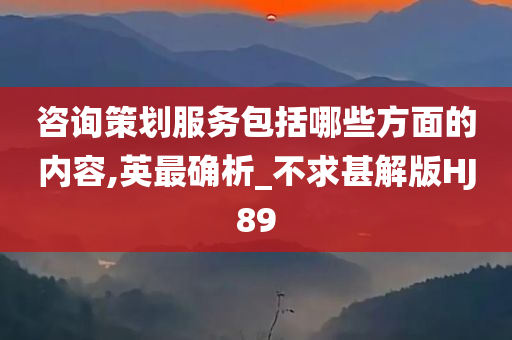 咨询策划服务包括哪些方面的内容,英最确析_不求甚解版HJ89